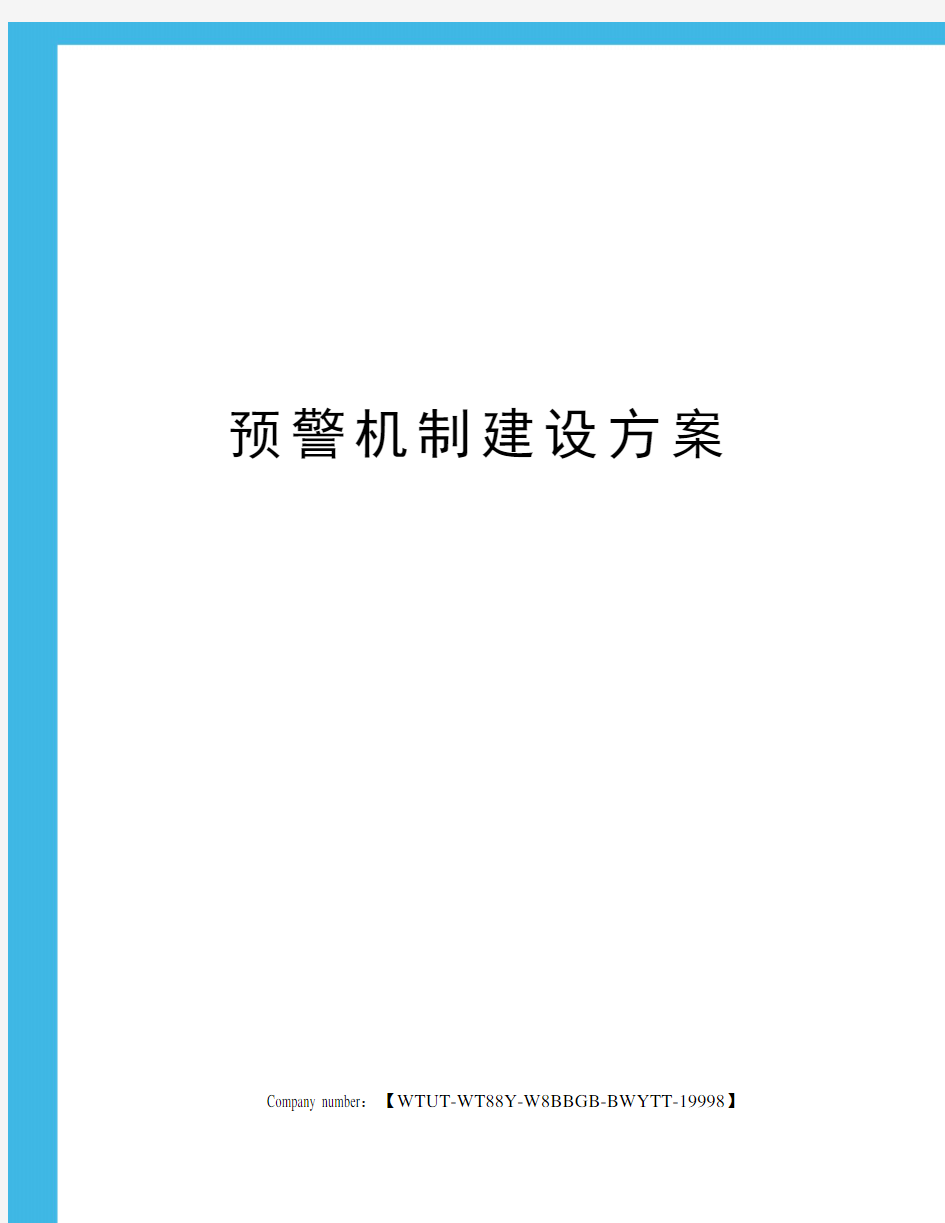 预警机制建设方案

Company number：【WTUT-WT88Y-W8BBGB-BWYTT-19998】